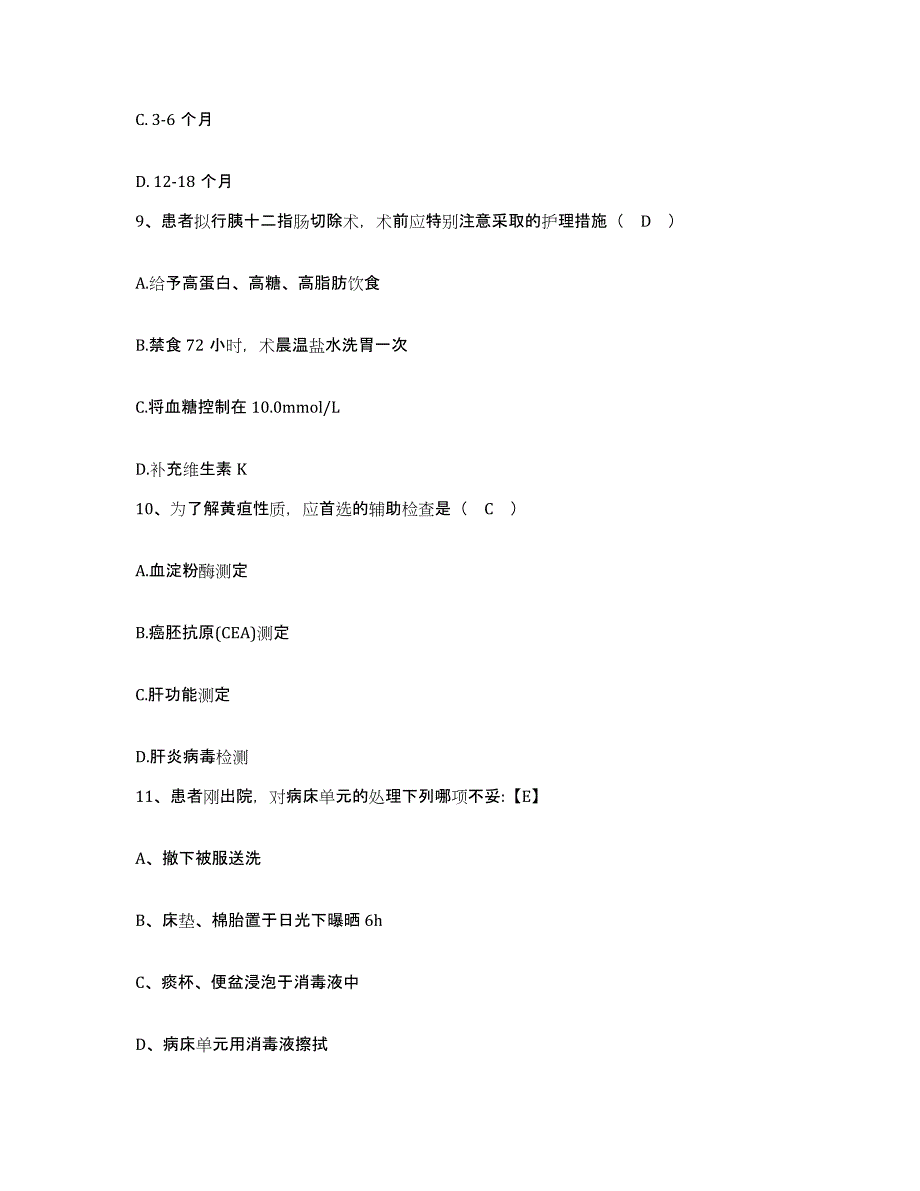 C. 3-6 个月

D. 12-18 个月

9、患者拟行胰十二指肠切除术，术前应特别注意采取的护理措施（ D ）

A.给予高蛋白、高糖、高脂肪饮食

B.禁食 72 小时，术晨温盐水洗胃一次

C.将血糖控制在 10.0mmol/L

D.补充维生素 K

10、为了解黄疸性质，应首选的辅助检查是（ C ）

A.血淀粉酶测定

B.癌胚抗原(CEA)测定

C.肝功能测定

D.肝炎病毒检测

11、患者刚出院，对病床单元的处理下列哪项不妥:【E】

A、撤下被服送洗

B、床垫、棉胎置于日光下曝晒 6h

C、痰杯、便盆浸泡于消毒液中

D、病床单元用消毒液擦拭